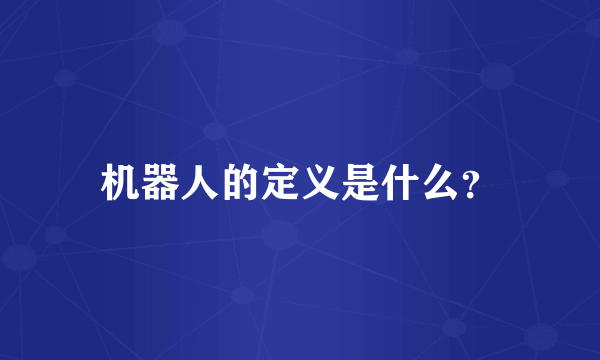 机器人的定义是什么?